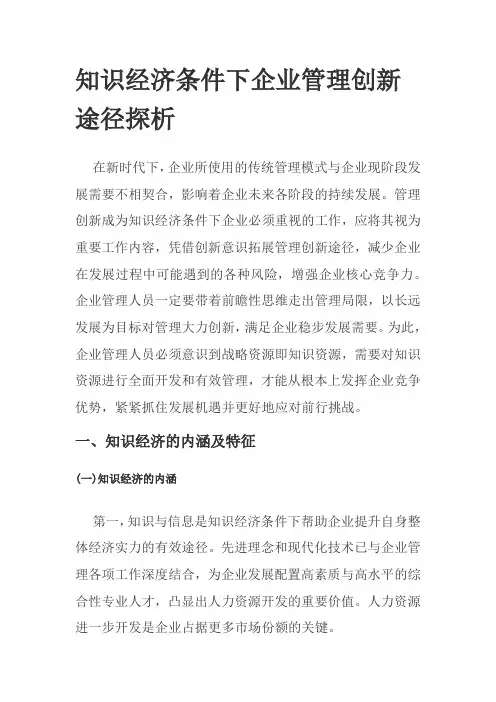 知识经济条件下企业管理创新途径探析

在新时代下，企业所使用的传统管理模式与企业现阶段发展需要不相契合，影响着企业未来各阶段的持续发展。管理创新成为知识经济条件下企业必须重视的工作，应将其视为重要工作内容，凭借创新意识拓展管理创新途径，减少企业在发展过程中可能遇到的各种风险，增强企业核心竞争力。企业管理人员一定要带着前瞻性思维走出管理局限，以长远发展为目标对管理大力创新，满足企业稳步发展需要。为此，企业管理人员必须意识到战略资源即知识资源，需要对知识资源进行全面开发和有效管理，才能从根本上发挥企业竞争优势，紧紧抓住发展机遇并更好地应对前行挑战。

一、知识经济的内涵及特征

(一)知识经济的内涵

第一，知识与信息是知识经济条件下帮助企业提升自身整体经济实力的有效途径。先进理念和现代化技术已与企业管理各项工作深度结合，为企业发展配置高素质与高水平的综合性专业人才，凸显出人力资源开发的重要价值。人力资源进一步开发是企业占据更多市场份额的关键。